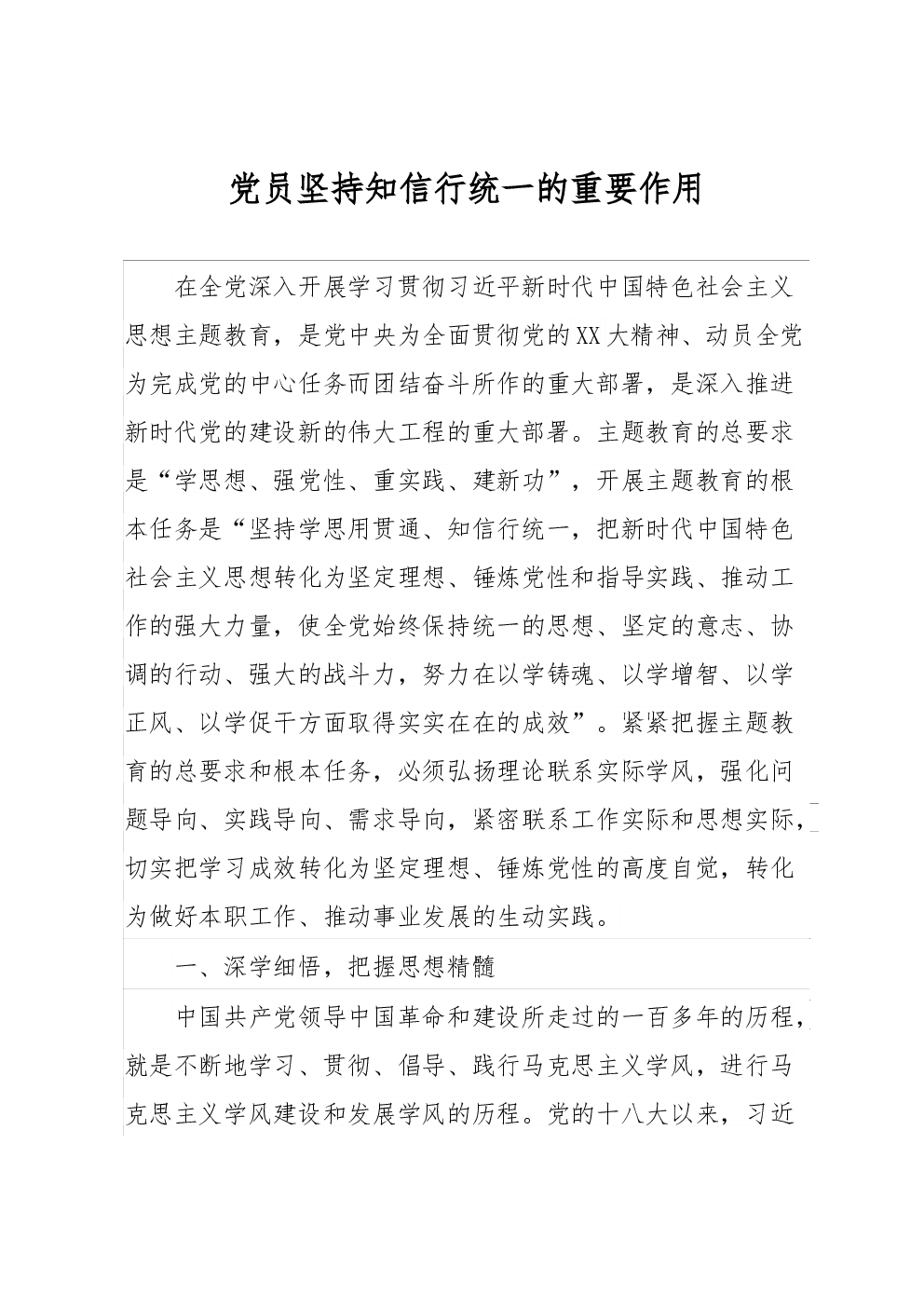 党员坚持知信行统一的重要作用

在全党深入开展学习贯彻习近平新时代中国特色社会主义思想主题教育，是党中央为全面贯彻党的XX大精神、动员全党为完成党的中心任务而团结奋斗所作的重大部署，是深入推进新时代党的建设新的伟大工程的重大部署。主题教育的总要求是“学思想、强党性、重实践、建新功”，开展主题教育的根本任务是“坚持学思用贯通、知信行统一，把新时代中国特色社会主义思想转化为坚定理想、锤炼党性和指导实践、推动工作的强大力量，使全党始终保持统一的思想、坚定的意志、协调的行动、强大的战斗力，努力在以学铸魂、以学增智、以学正风、以学促干方面取得实实在在的成效”。紧紧把握主题教育的总要求和根本任务，必须弘扬理论联系实际学风，强化问题导向、实践导向、需求导向，紧密联系工作实际和思想实际，切实把学习成效转化为坚定理想、锤炼党性的高度自觉，转化为做好本职工作、推动事业发展的生动实践。

一、深学细悟，把握思想精髓

中国共产党领导中国革命和建设所走过的一百多年的历程，就是不断地学习、贯彻、倡导、践行马克思主义学风，进行马克思主义学风建设和发展学风的历程。党的十八大以来，习近